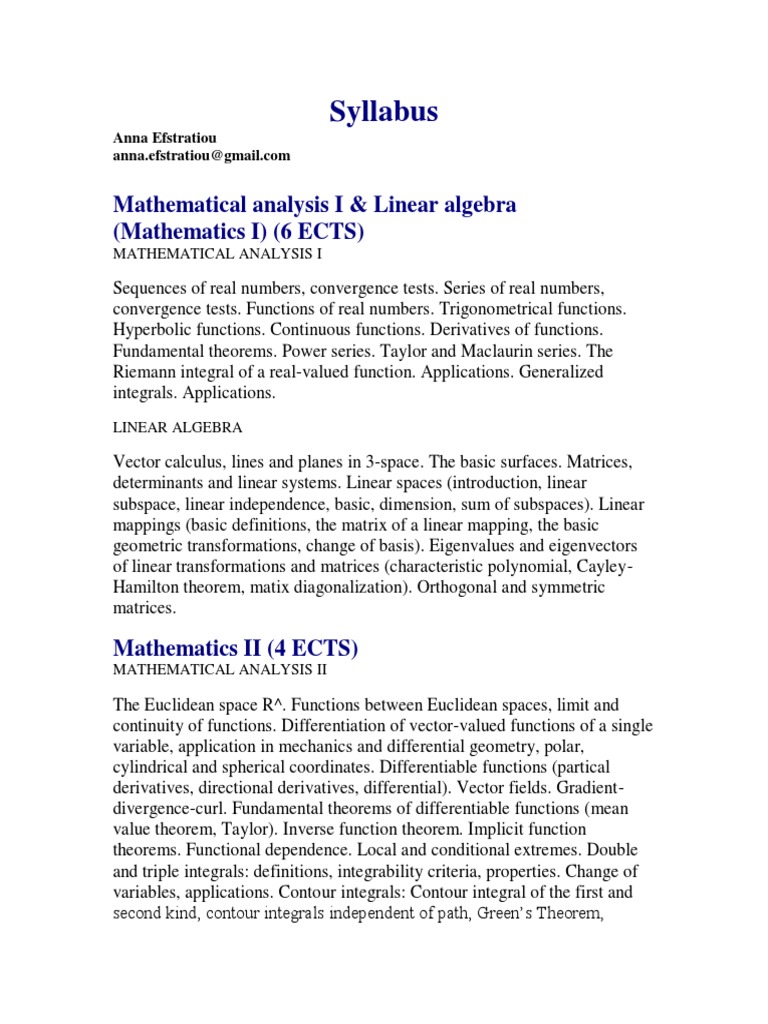 Syllabus

Anna Efstratiou
anna.efstratiou@gmail.com

Mathematical analysis I & Linear algebra (Mathematics I) (6 ECTS)
MATHEMATICAL ANALYSIS I

Sequences of real numbers, convergence tests. Series of real numbers, convergence tests. Functions of real numbers. Trigonometrical functions. Hyperbolic functions. Continuous functions. Derivatives of functions. Fundamental theorems. Power series. Taylor and Maclaurin series. The Riemann integral of a real-valued function. Applications. Generalized integrals. Applications.

LINEAR ALGEBRA

Vector calculus, lines and planes in 3-space. The basic surfaces. Matrices, determinants and linear systems. Linear spaces (introduction, linear subspace, linear independence, basic, dimension, sum of subspaces). Linear mappings (basic definitions, the matrix of a linear mapping, the basic geometric transformations, change of basis). Eigenvalues and eigenvectors of linear transformations and matrices (characteristic polynomial, Cayley-Hamilton theorem, matix diagonalization). Orthogonal and symmetric matrices.

Mathematics II (4 ECTS)
MATHEMATICAL ANALYSIS II

The Euclidean space R^. Functions between Euclidean spaces, limit and continuity of functions. Differentiation of vector-valued functions of a single variable, application in mechanics and differential geometry, polar, cylindrical and spherical coordinates. Differentiable functions (partical derivatives, directional derivatives, differential). Vector fields. Gradient-divergence-curl. Fundamental theorems of differentiable functions (mean value theorem, Taylor). Inverse function theorem. Implicit function theorems. Functional dependence. Local and conditional extremes. Double and triple integrals: definitions, integrability criteria, properties. Change of variables, applications. Contour integrals: Contour integral of the first and second kind, contour integrals independent of path, Green's Theorem,